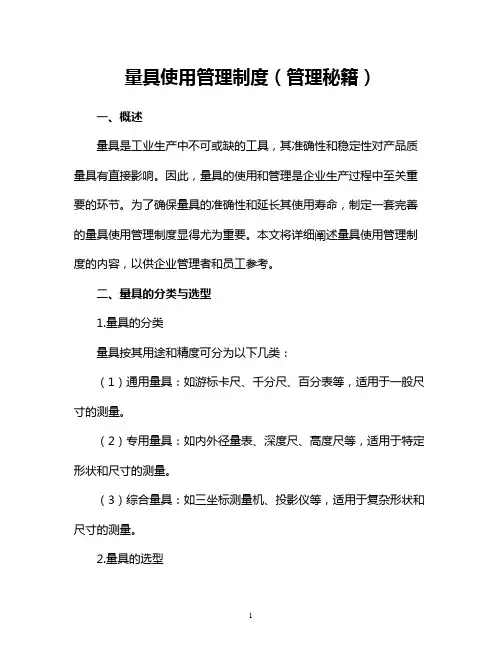 量具使用管理制度（管理秘籍）

一、概述

量具是工业生产中不可或缺的工具，其准确性和稳定性对产品质量具有直接影响。因此，量具的使用和管理是企业生产过程中至关重要的环节。为了确保量具的准确性和延长其使用寿命，制定一套完善的量具使用管理制度显得尤为重要。本文将详细阐述量具使用管理制度的内容，以供企业管理者和员工参考。

二、量具的分类与选型

1.量具的分类

量具按其用途和精度可分为以下几类：

（1）通用量具：如游标卡尺、千分尺、百分表等，适用于一般尺寸的测量。

（2）专用量具：如内外径量表、深度尺、高度尺等，适用于特定形状和尺寸的测量。

（3）综合量具：如三坐标测量机、投影仪等，适用于复杂形状和尺寸的测量。

2.量具的选型

1